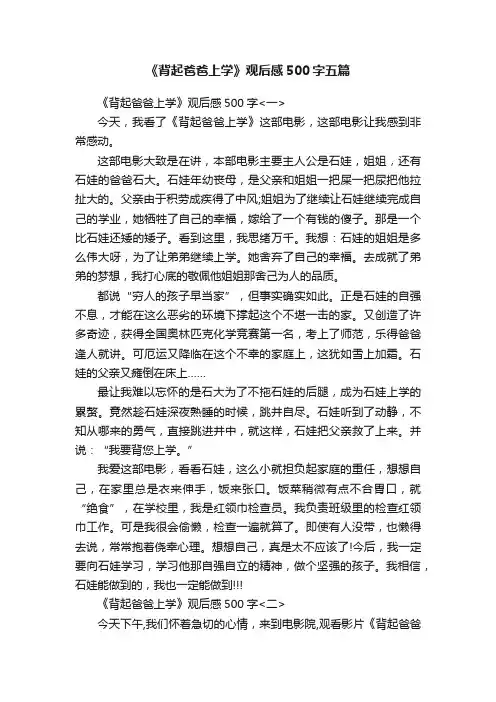 《背起爸爸上学》观后感500字五篇

《背起爸爸上学》观后感500字<一>

今天，我看了《背起爸爸上学》这部电影，这部电影让我感到非常感动。

这部电影大致是在讲，本部电影主要主人公是石娃，姐姐，还有石娃的爸爸石大。石娃年幼丧母，是父亲和姐姐一把屎一把尿把他拉扯大的。父亲由于积劳成疾得了中风;姐姐为了继续让石娃继续完成自己的学业，她牺牲了自己的幸福，嫁给了一个有钱的傻子。那是一个比石娃还矮的矮子。看到这里，我思绪万千。我想：石娃的姐姐是多么伟大呀，为了让弟弟继续上学。她舍弃了自己的幸福。去成就了弟弟的梦想，我打心底的敬佩他姐姐那舍己为人的品质。

都说“穷人的孩子早当家”，但事实确实如此。正是石娃的自强不息，才能在这么恶劣的环境下撑起这个不堪一击的家。又创造了许多奇迹，获得全国奥林匹克化学竞赛第一名，考上了师范，乐得爸爸逢人就讲。可厄运又降临在这个不幸的家庭上，这犹如雪上加霜。石娃的父亲又瘫倒在床上……

最让我难以忘怀的是石大为了不拖石娃的后腿，成为石娃上学的累赘。竟然趁石娃深夜熟睡的时候，跳井自尽。石娃听到了动静，不知从哪来的勇气，直接跳进井中，就这样，石娃把父亲救了上来。并说：“我要背您上学。”

我爱这部电影，看看石娃，这么小就担负起家庭的重任，想想自己，在家里总是衣来伸手，饭来张口。饭菜稍微有点不合胃口，就“绝食”，在学校里，我是红领巾检查员。我负责班级里的检查红领巾工作。可是我很会偷懒，检查一遍就算了。即使有人没带，也懒得去说，常常抱着侥幸心理。想想自己，真是太不应该了!今后，我一定要向石娃学习，学习他那自强自立的精神，做个坚强的孩子。我相信，石娃能做到的，我也一定能做到!!!

《背起爸爸上学》观后感500字<二>

今天下午,我们怀着急切的心情，来到电影院,观看影片《背起爸爸